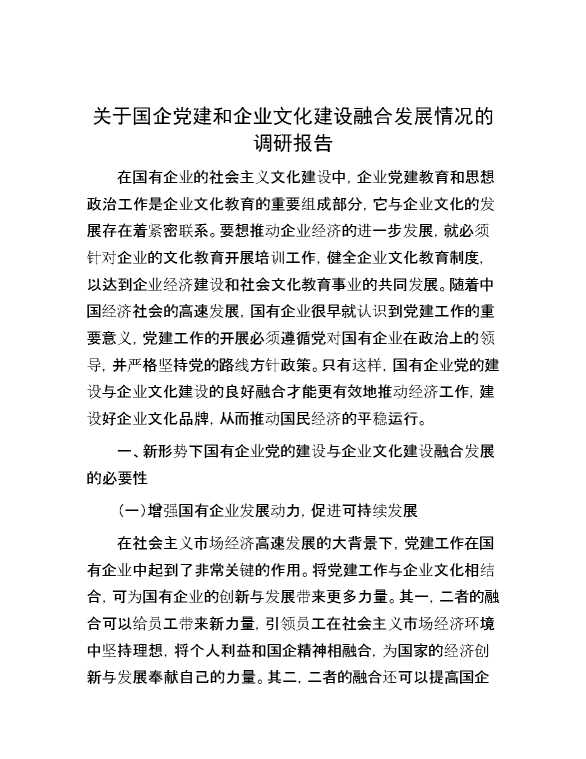 关于国企党建和企业文化建设融合发展情况的调研报告

在国有企业的社会主义文化建设中，企业党建教育和思想政治工作是企业文化教育的重要组成部分，它与企业文化的发展存在着紧密联系。要想推动企业经济的进一步发展，就必须针对企业的文化教育开展培训工作，健全企业文化教育制度，以达到企业经济建设和社会文化教育事业的共同发展。随着中国经济社会的高速发展，国有企业很早就认识到党建工作的重要意义，党建工作的开展必须遵循党对国有企业在政治上的领导，并严格坚持党的路线方针政策。只有这样，国有企业党的建设与企业文化建设的良好融合才能更有效地推动经济工作，建设好企业文化品牌，从而推动国民经济的平稳运行。

一、新形势下国有企业党的建设与企业文化建设融合发展的必要性

（一）增强国有企业发展动力，促进可持续发展

在社会主义市场经济高速发展的大背景下，党建工作在国有企业中起到了非常关键的作用。将党建工作与企业文化相结合，可为国有企业的创新与发展带来更多力量。其一，二者的融合可以给员工带来新力量，引领员工在社会主义市场经济环境中坚持理想，将个人利益和国企精神相融合，为国家的经济创新与发展奉献自己的力量。其二，二者的融合还可以提高国企